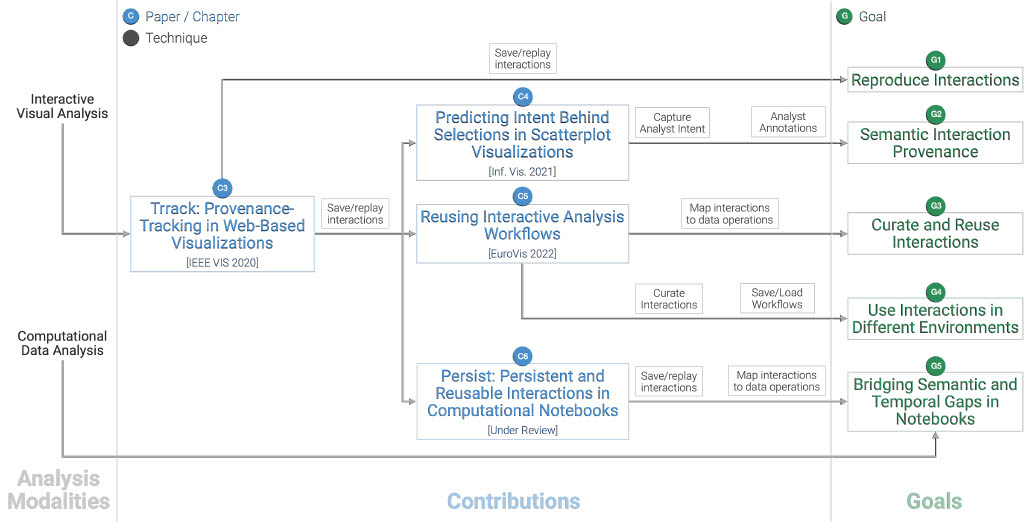 C Paper / Chapter
Technique

G Goal

Interactive Visual Analysis

Computational Data Analysis

Save/replay interactions

C3
Trrack: Provenance-Tracking in Web-Based Visualizations
[IEEE VIS 2020]

Save/replay interactions

C4
Predicting Intent Behind Selections in Scatterplot Visualizations
[Inf. Vis. 2021]

Capture Analyst Intent

Analyst Annotations

C5
Reusing Interactive Analysis Workflows
[EuroVis 2022]

Map interactions to data operations

Curate Interactions

Save/Load Workflows

C6
Persist: Persistent and Reusable Interactions in Computational Notebooks
[Under Review]

Save/replay interactions

Map interactions to data operations

G1
Reproduce Interactions

G2
Semantic Interaction Provenance

G3
Curate and Reuse Interactions

G4
Use Interactions in Different Environments

G5
Bridging Semantic and Temporal Gaps in Notebooks

Analysis Modalities

Contributions

Goals